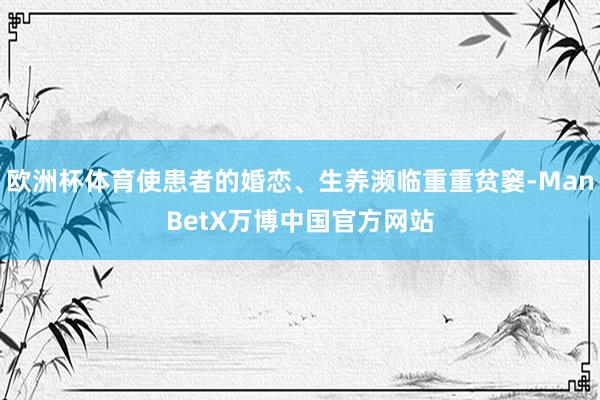 欧洲杯体育使患者的婚恋、生养濒临重重贫窭-ManBetX万博中国官方网站